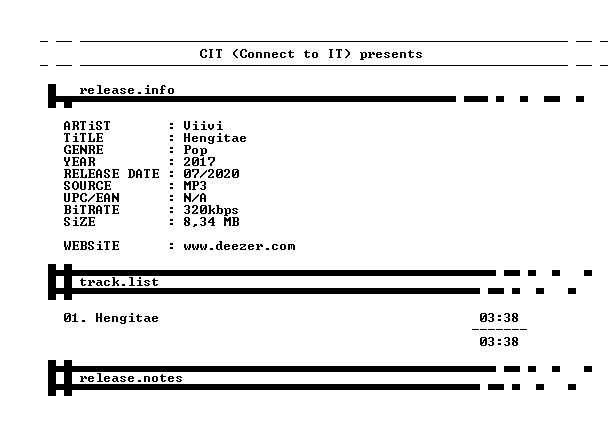 CIT (Connect to IT) presents

release.info

ARTiST : Viivi
TiTLE : Hengitae
GENRE : Pop
YEAR : 2017
RELEASE DATE : 07/2020
SOURCE : MP3
UPC/EAN : N/A
BiTRATE : 320kbps
SiZE : 8,34 MB

WEBSiTE : www.deezer.com

track.list

01. Hengitae 03:38
-------
03:38

release.notes